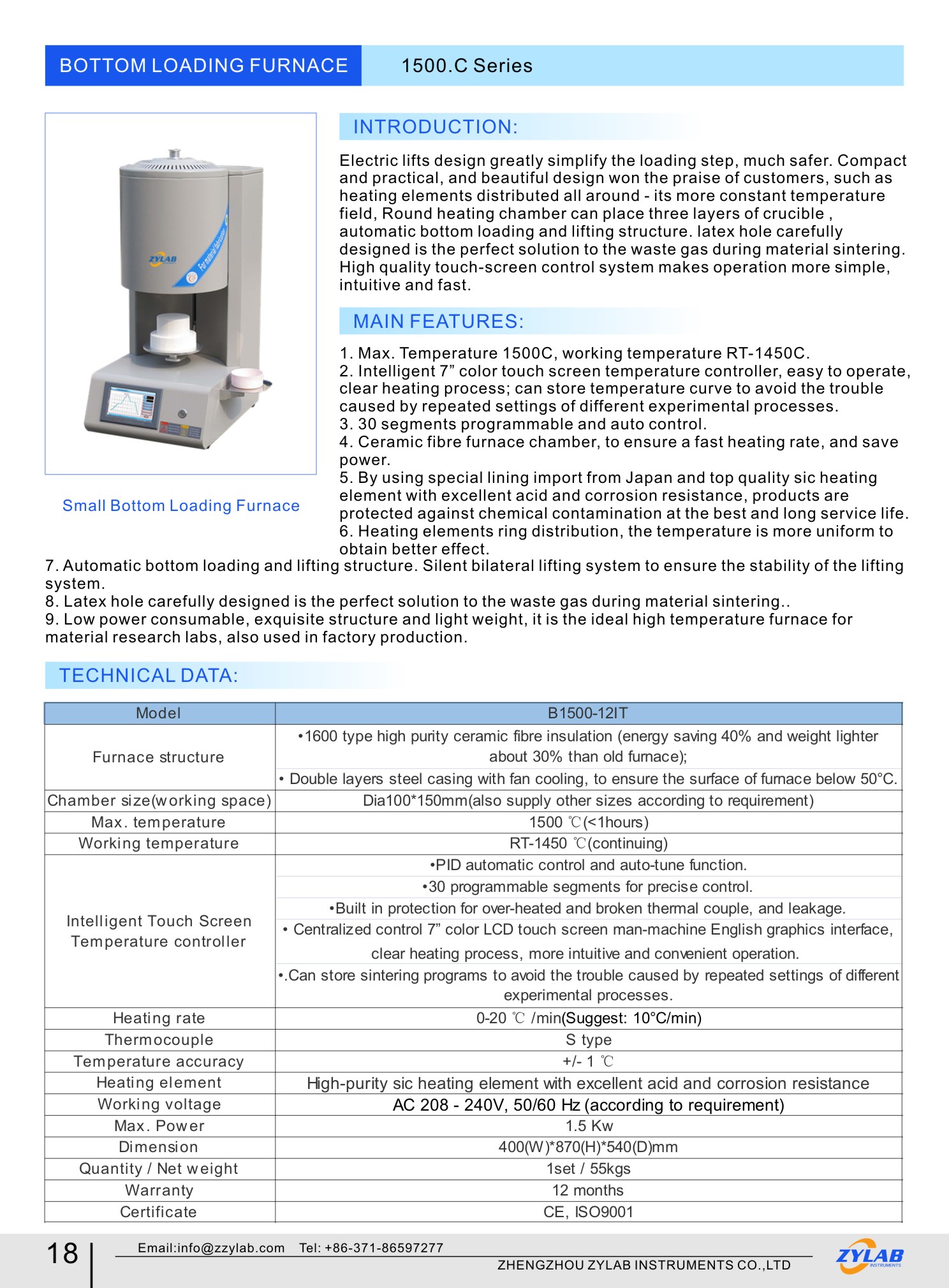 BOTTOM LOADING FURNACE 1500.C Series

ZYLAB For material fabrication

Small Bottom Loading Furnace

INTRODUCTION:

Electric lifts design greatly simplify the loading step, much safer. Compact and practical, and beautiful design won the praise of customers, such as heating elements distributed all around - its more constant temperature field, Round heating chamber can place three layers of crucible , automatic bottom loading and lifting structure. latex hole carefully designed is the perfect solution to the waste gas during material sintering. High quality touch-screen control system makes operation more simple, intuitive and fast.

MAIN FEATURES:

1. Max. Temperature 1500C, working temperature RT-1450C.
2. Intelligent 7” color touch screen temperature controller, easy to operate, clear heating process; can store temperature curve to avoid the trouble caused by repeated settings of different experimental processes.
3. 30 segments programmable and auto control.
4. Ceramic fibre furnace chamber, to ensure a fast heating rate, and save power.
5. By using special lining import from Japan and top quality sic heating element with excellent acid and corrosion resistance, products are protected against chemical contamination at the best and long service life.
6. Heating elements ring distribution, the temperature is more uniform to obtain better effect.
7. Automatic bottom loading and lifting structure. Silent bilateral lifting system to ensure the stability of the lifting system.
8. Latex hole carefully designed is the perfect solution to the waste gas during material sintering..
9. Low power consumable, exquisite structure and light weight, it is the ideal high temperature furnace for material research labs, also used in factory production.

TECHNICAL DATA:

| Model | B1500-12IT |
|---|---|
| Furnace structure | •1600 type high purity ceramic fibre insulation (energy saving 40% and weight lighter about 30% than old furnace); • Double layers steel casing with fan cooling, to ensure the surface of furnace below 50°C. |
| Chamber size(working space) | Dia100*150mm(also supply other sizes according to requirement) |
| Max. temperature | 1500 ℃(<1hours) |
| Working temperature | RT-1450 ℃(continuing) |
| Intelligent Touch Screen Temperature controller | •PID automatic control and auto-tune function. •30 programmable segments for precise control. •Built in protection for over-heated and broken thermal couple, and leakage. • Centralized control 7” color LCD touch screen man-machine English graphics interface, clear heating process, more intuitive and convenient operation. •.Can store sintering programs to avoid the trouble caused by repeated settings of different experimental processes. |
| Heating rate | 0-20 ℃ /min(Suggest: 10°C/min) |
| Thermocouple | S type |
| Temperature accuracy | +/- 1 ℃ |
| Heating element | High-purity sic heating element with excellent acid and corrosion resistance |
| Working voltage | AC 208 - 240V, 50/60 Hz (according to requirement) |
| Max. Power | 1.5 Kw |
| Dimension | 400(W)*870(H)*540(D)mm |
| Quantity / Net weight | 1set / 55kgs |
| Warranty | 12 months |
| Certificate | CE, ISO9001 |

18 Email:info@zzylab.com Tel: +86-371-86597277
ZHENGZHOU ZYLAB INSTRUMENTS CO.,LTD
ZYLAB INSTRUMENTS